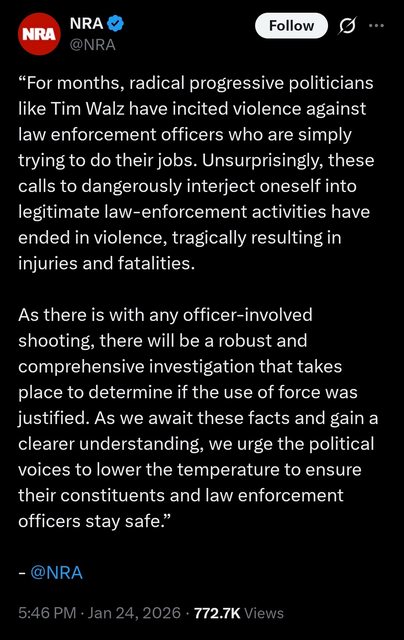 NRA
NRA
@NRA
Follow

“For months, radical progressive politicians like Tim Walz have incited violence against law enforcement officers who are simply trying to do their jobs. Unsurprisingly, these calls to dangerously interject oneself into legitimate law-enforcement activities have ended in violence, tragically resulting in injuries and fatalities.

As there is with any officer-involved shooting, there will be a robust and comprehensive investigation that takes place to determine if the use of force was justified. As we await these facts and gain a clearer understanding, we urge the political voices to lower the temperature to ensure their constituents and law enforcement officers stay safe.”

- @NRA

5:46 PM · Jan 24, 2026 · 772.7K Views